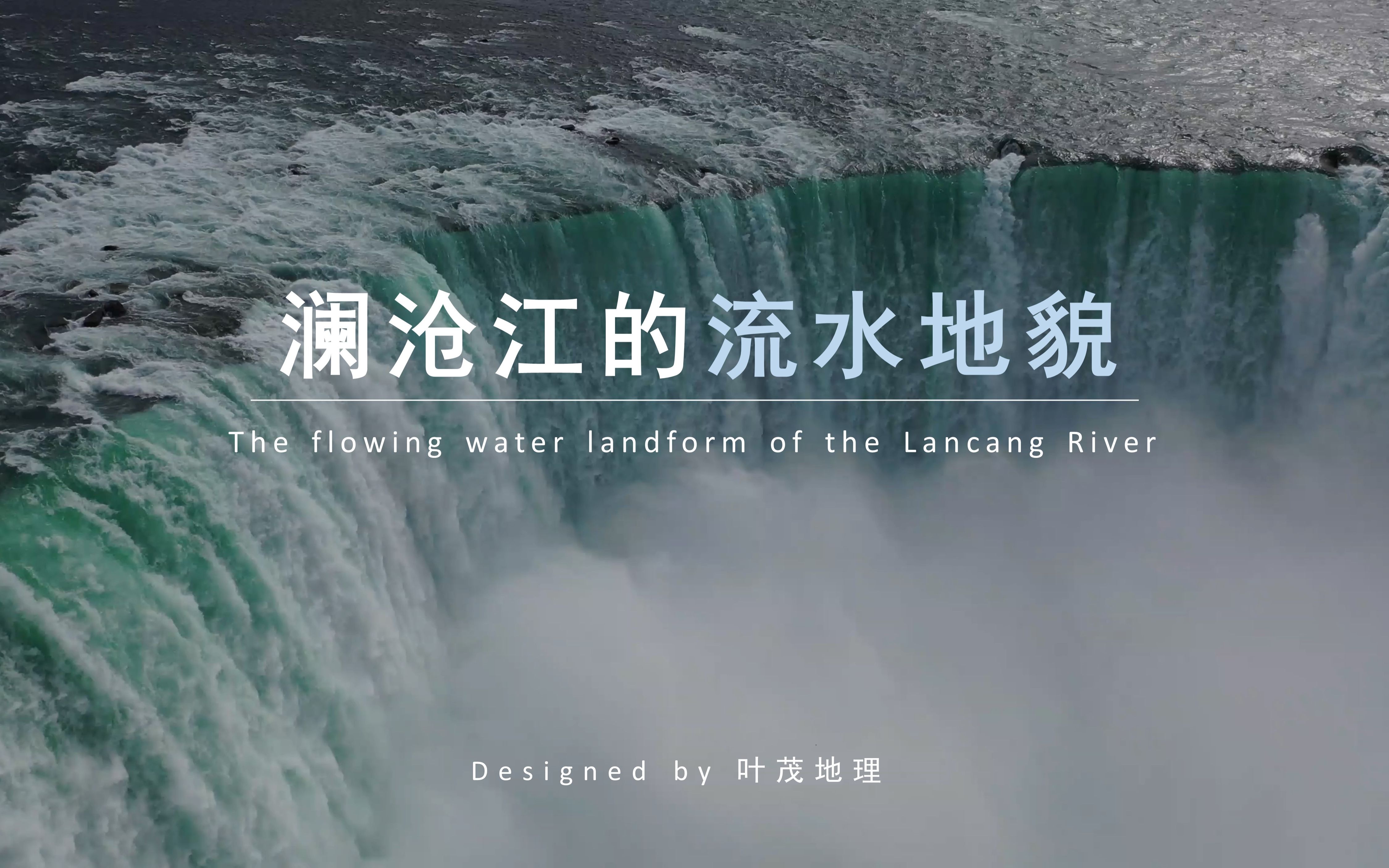 澜沧江的流水地貌

The flowing water landform of the Lancang River

Designed by 叶茂地理